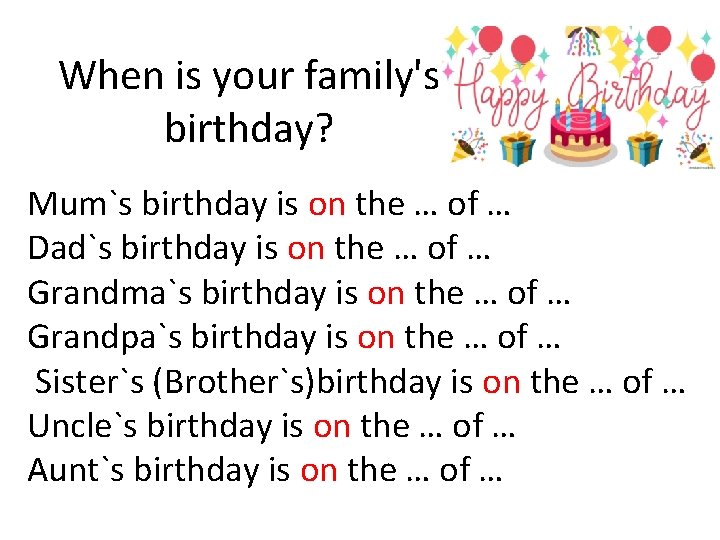 When is your family's birthday?

Happy Birthday

Mum`s birthday is on the … of …
Dad`s birthday is on the … of …
Grandma`s birthday is on the … of …
Grandpa`s birthday is on the … of …
Sister`s (Brother`s)birthday is on the … of …
Uncle`s birthday is on the … of …
Aunt`s birthday is on the … of …